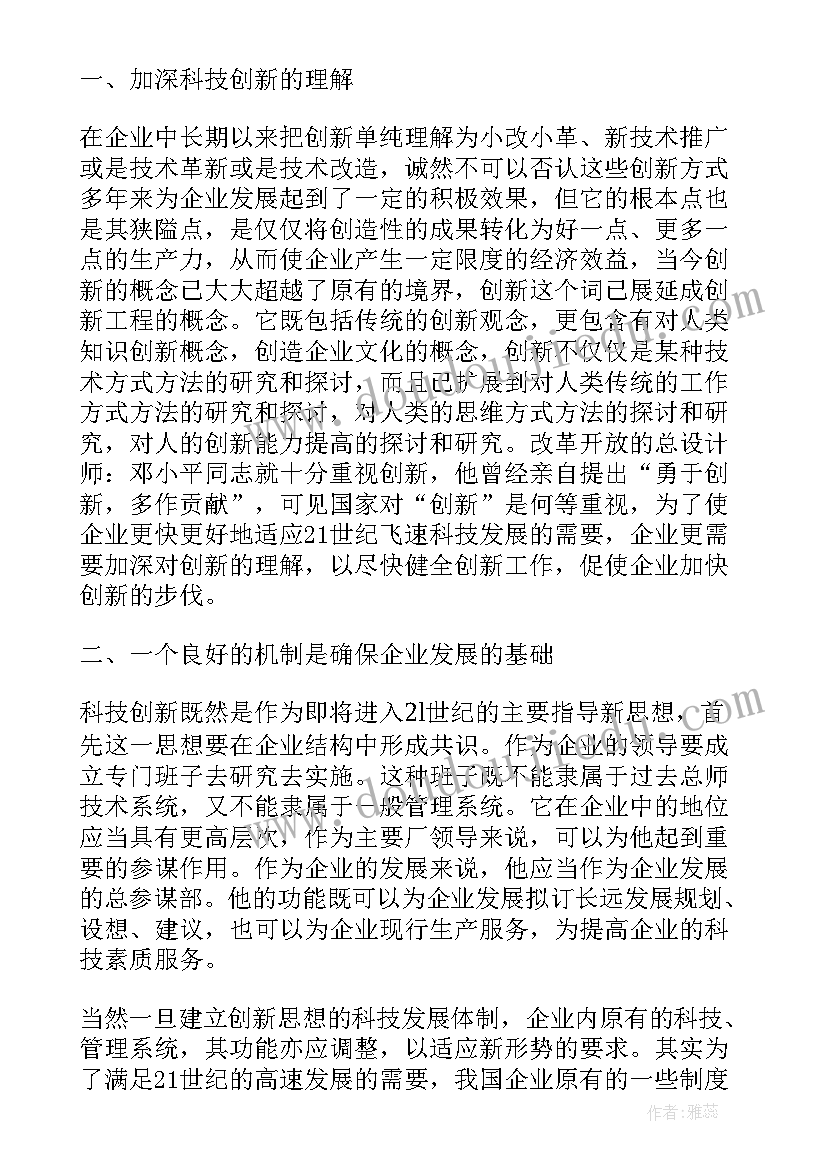 一、加深科技创新的理解

在企业中长期以来把创新单纯理解为小改小革、新技术推广或是技术革新或是技术改造，诚然不可以否认这些创新方式多年来为企业发展起到了一定的积极效果，但它的根本点也是其狭隘点，是仅仅将创造性的成果转化为好一点、更多一点的生产力，从而使企业产生一定限度的经济效益，当今创新的概念已大大超越了原有的境界，创新这个词已展延成创新工程的概念。它既包括传统的创新观念，更包含有对人类知识创新概念，创造企业文化的概念，创新不仅仅是某种技术方式方法的研究和探讨，而且已扩展到对人类传统的工作方式方法的研究和探讨，对人类的思维方式方法的探讨和研究，对人的创新能力提高的探讨和研究。改革开放的总设计师：邓小平同志就十分重视创新，他曾经亲自提出“勇于创新，多作贡献”，可见国家对“创新”是何等重视，为了使企业更快更好地适应21世纪飞速科技发展的需要，企业更需要加深对创新的理解，以尽快健全创新工作，促使企业加快创新的步伐。

二、一个良好的机制是确保企业发展的基础

科技创新既然是作为即将进入2l世纪的主要指导新思想，首先这一思想要在企业结构中形成共识。作为企业的领导要成立专门班子去研究去实施。这种班子既不能隶属于过去总师技术系统，又不能隶属于一般管理系统。它在企业中的地位应当具有更高层次，作为主要厂领导来说，可以为他起到重要的参谋作用。作为企业的发展来说，他应当作为企业发展的总参谋部。他的功能既可以为企业发展拟订长远发展规划、设想、建议，也可以为企业现行生产服务，为提高企业的科技素质服务。

当然一旦建立创新思想的科技发展体制，企业内原有的科技、管理系统，其功能亦应调整，以适应新形势的要求。其实为了满足21世纪的高速发展的需要，我国企业原有的一些制度

作者：雅蕊